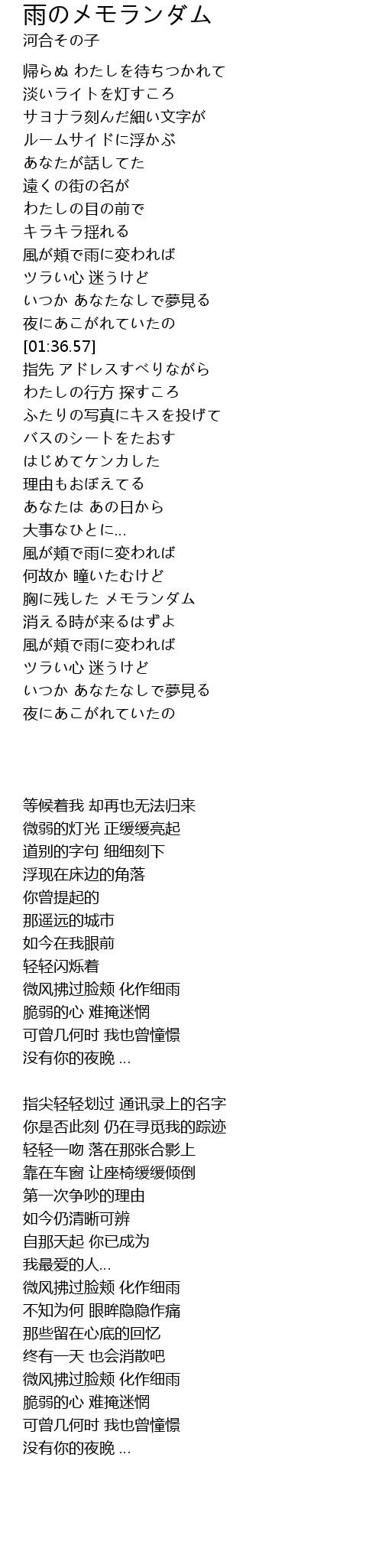 雨のメモランダム
河合その子

帰らぬ わたしを待ちつかれて
淡いライトを灯すころ
サヨナラ刻んだ細い文字が
ルームサイドに浮かぶ
あなたが話してた
遠くの街の名が
わたしの目の前で
キラキラ揺れる
風が頬で雨に変われば
ツラい心 迷うけど
いつか あなたなしで夢見る
夜にあこがれていたの
[01:36.57]
指先 アドレスすべりながら
わたしの行方 探すころ
ふたりの写真にキスを投げて
バスのシートをたおす
はじめてケンカした
理由もおぼえてる
あなたは あの日から
大事なひとに...
風が頬で雨に変われば
何故か 瞳いたむけど
胸に残した メモランダム
消える時が来るはずよ
風が頬で雨に変われば
ツラい心 迷うけど
いつか あなたなしで夢見る
夜にあこがれていたの

等候着我 却再也无法归来
微弱的灯光 正缓缓亮起
道别的字句 细细刻下
浮现在床边的角落
你曾提起的
那遥远的城市
如今在我眼前
轻轻闪烁着
微风拂过脸颊 化作细雨
脆弱的心 难掩迷惘
可曾几何时 我也曾憧憬
没有你的夜晚 ...

指尖轻轻划过 通讯录上的名字
你是否此刻 仍在寻觅我的踪迹
轻轻一吻 落在那张合影上
靠在车窗 让座椅缓缓倾倒
第一次争吵的理由
如今仍清晰可辨
自那天起 你已成为
我最爱的人...
微风拂过脸颊 化作细雨
不知为何 眼眸隐隐作痛
那些留在心底的回忆
终有一天 也会消散吧
微风拂过脸颊 化作细雨
脆弱的心 难掩迷惘
可曾几何时 我也曾憧憬
没有你的夜晚 ...